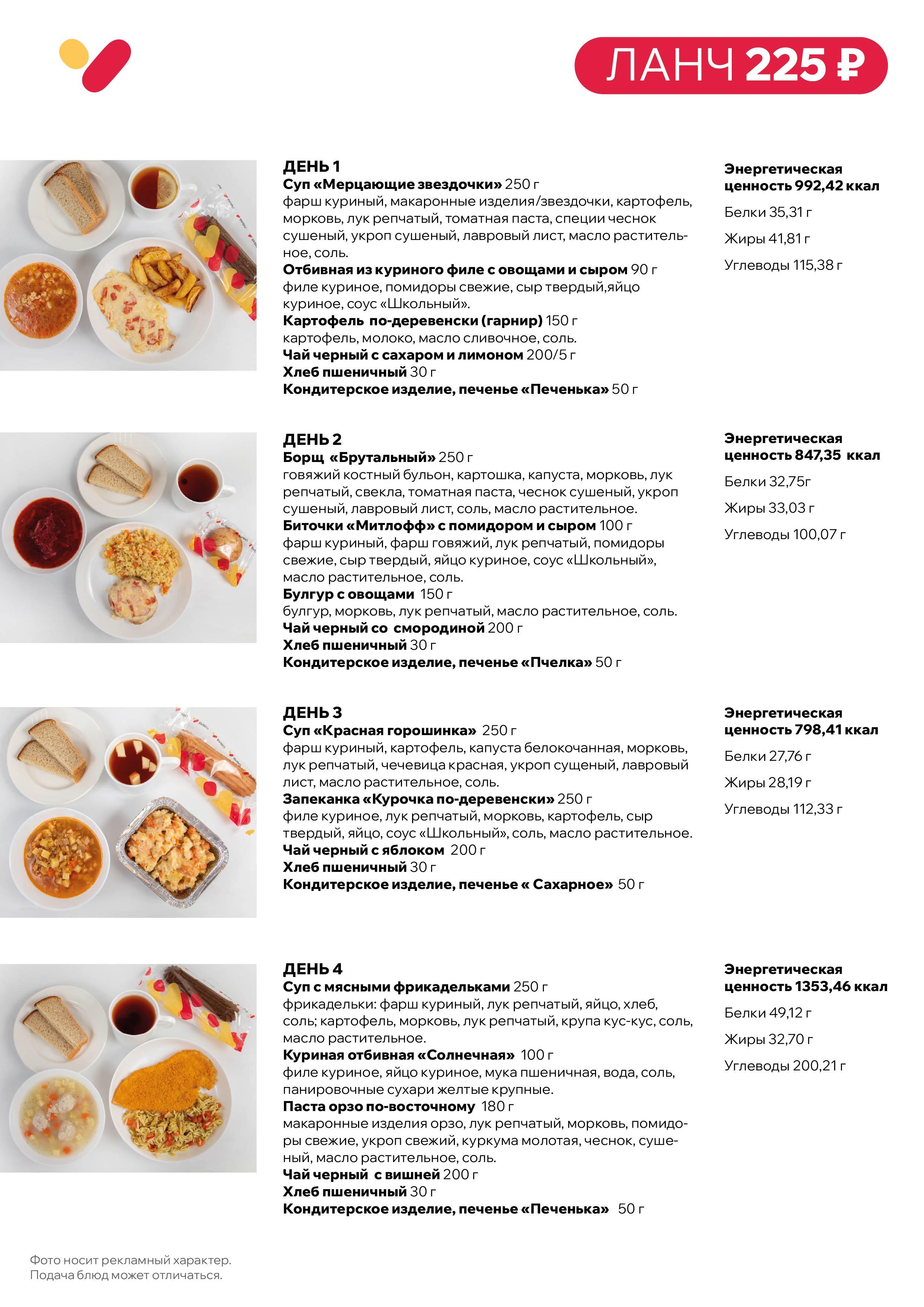 ЛАНЧ 225 ₽

ДЕНЬ 1
Суп «Мерцающие звездочки» 250 г
фарш куриный, макаронные изделия/звездочки, картофель, морковь, лук репчатый, томатная паста, специи чеснок сушеный, укроп сушеный, лавровый лист, масло растительное, соль.
Отбивная из куриного филе с овощами и сыром 90 г
филе куриное, помидоры свежие, сыр твердый,яйцо куриное, соус «Школьный».
Картофель по-деревенски (гарнир) 150 г
картофель, молоко, масло сливочное, соль.
Чай черный с сахаром и лимоном 200/5 г
Хлеб пшеничный 30 г
Кондитерское изделие, печенье «Печенька» 50 г

Энергетическая ценность 992,42 ккал
Белки 35,31 г
Жиры 41,81 г
Углеводы 115,38 г

ДЕНЬ 2
Борщ «Брутальный» 250 г
говяжий костный бульон, картошка, капуста, морковь, лук репчатый, свекла, томатная паста, чеснок сушеный, укроп сушеный, лавровый лист, соль, масло растительное.
Биточки «Митлофф» с помидором и сыром 100 г
фарш куриный, фарш говяжий, лук репчатый, помидоры свежие, сыр твердый, яйцо куриное, соус «Школьный», масло растительное, соль.
Булгур с овощами 150 г
булгур, морковь, лук репчатый, масло растительное, соль.
Чай черный со смородиной 200 г
Хлеб пшеничный 30 г
Кондитерское изделие, печенье «Пчелка» 50 г

Энергетическая ценность 847,35 ккал
Белки 32,75г
Жиры 33,03 г
Углеводы 100,07 г

ДЕНЬ 3
Суп «Красная горошинка» 250 г
фарш куриный, картофель, капуста белокочанная, морковь, лук репчатый, чечевица красная, укроп сущеный, лавровый лист, масло растительное, соль.
Запеканка «Курочка по-деревенски» 250 г
филе куриное, лук репчатый, морковь, картофель, сыр твердый, яйцо, соус «Школьный», соль, масло растительное.
Чай черный с яблоком 200 г
Хлеб пшеничный 30 г
Кондитерское изделие, печенье « Сахарное» 50 г

Энергетическая ценность 798,41 ккал
Белки 27,76 г
Жиры 28,19 г
Углеводы 112,33 г

ДЕНЬ 4
Суп с мясными фрикадельками 250 г
фрикадельки: фарш куриный, лук репчатый, яйцо, хлеб, соль; картофель, морковь, лук репчатый, крупа кус-кус, соль, масло растительное.
Куриная отбивная «Солнечная» 100 г
филе куриное, яйцо куриное, мука пшеничная, вода, соль, панировочные сухари желтые крупные.
Паста орзо по-восточному 180 г
макаронные изделия орзо, лук репчатый, морковь, помидоры свежие, укроп свежий, куркума молотая, чеснок, сушеный, масло растительное, соль.
Чай черный с вишней 200 г
Хлеб пшеничный 30 г
Кондитерское изделие, печенье «Печенька» 50 г

Энергетическая ценность 1353,46 ккал
Белки 49,12 г
Жиры 32,70 г
Углеводы 200,21 г

Фото носит рекламный характер.
Подача блюд может отличаться.